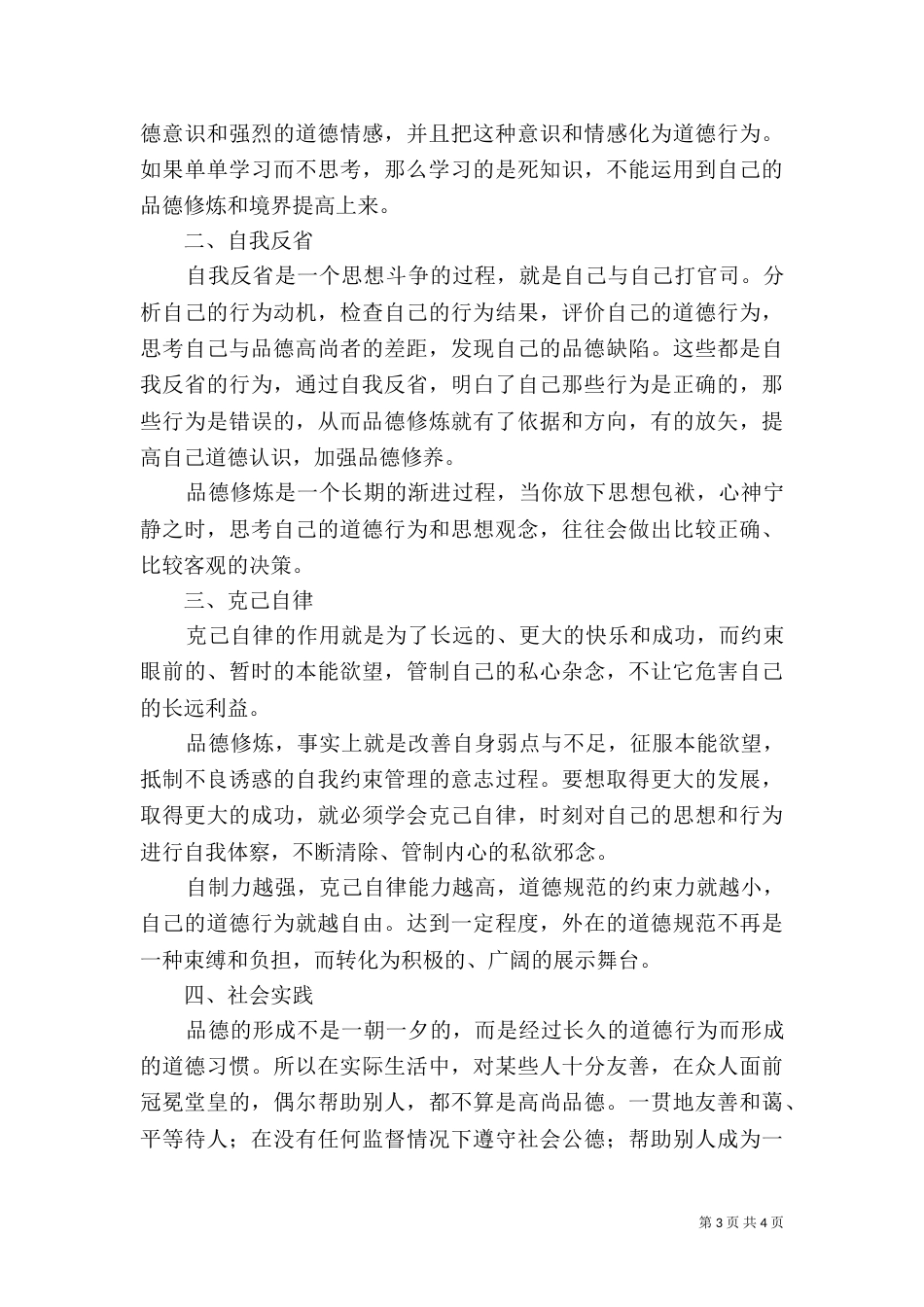 德意识和强烈的道德情感，并且把这种意识和情感化为道德行为。如果单单学习而不思考，那么学习的是死知识，不能运用到自己的品德修炼和境界提高上来。

二、自我反省

自我反省是一个思想斗争的过程，就是自己与自己打官司。分析自己的行为动机，检查自己的行为结果，评价自己的道德行为，思考自己与品德高尚者的差距，发现自己的品德缺陷。这些都是自我反省的行为，通过自我反省，明白了自己那些行为是正确的，那些行为是错误的，从而品德修炼就有了依据和方向，有的放矢，提高自己道德认识，加强品德修养。

品德修炼是一个长期的渐进过程，当你放下思想包袱，心神宁静之时，思考自己的道德行为和思想观念，往往会做出比较正确、比较客观的决策。

三、克己自律

克己自律的作用就是为了长远的、更大的快乐和成功，而约束眼前的、暂时的本能欲望，管制自己的私心杂念，不让它危害自己的长远利益。

品德修炼，事实上就是改善自身弱点与不足，征服本能欲望，抵制不良诱惑的自我约束管理的意志过程。要想取得更大的发展，取得更大的成功，就必须学会克己自律，时刻对自己的思想和行为进行自我体察，不断清除、管制内心的私欲邪念。

自制力越强，克己自律能力越高，道德规范的约束力就越小，自己的道德行为就越自由。达到一定程度，外在的道德规范不再是一种束缚和负担，而转化为积极的、广阔的展示舞台。

四、社会实践

品德的形成不是一朝一夕的，而是经过长久的道德行为而形成的道德习惯。所以在实际生活中，对某些人十分友善，在众人面前冠冕堂皇的，偶尔帮助别人，都不算是高尚品德。一贯地友善和蔼、平等待人；在没有任何监督情况下遵守社会公德；帮助别人成为一

第 3 页 共 4 页